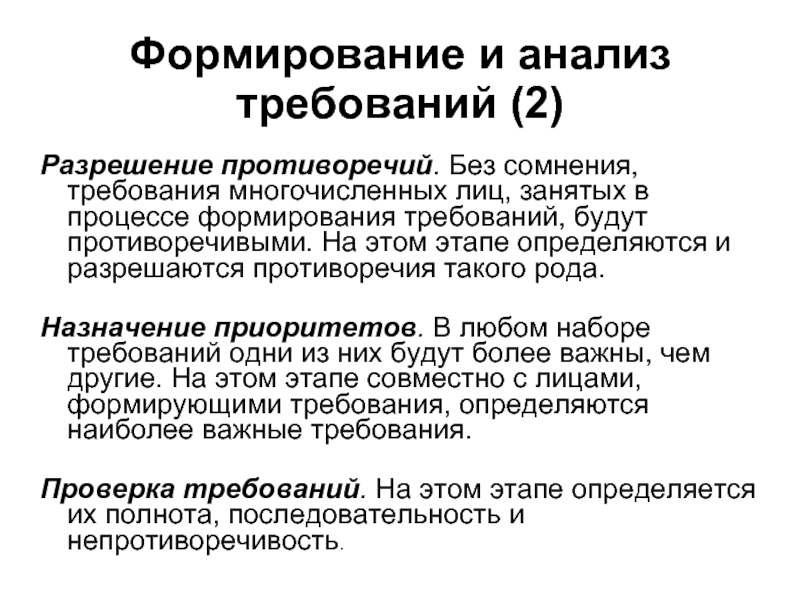 Формирование и анализ требований (2)

Разрешение противоречий. Без сомнения, требования многочисленных лиц, занятых в процессе формирования требований, будут противоречивыми. На этом этапе определяются и разрешаются противоречия такого рода.

Назначение приоритетов. В любом наборе требований одни из них будут более важны, чем другие. На этом этапе совместно с лицами, формирующими требования, определяются наиболее важные требования.

Проверка требований. На этом этапе определяется их полнота, последовательность и непротиворечивость.